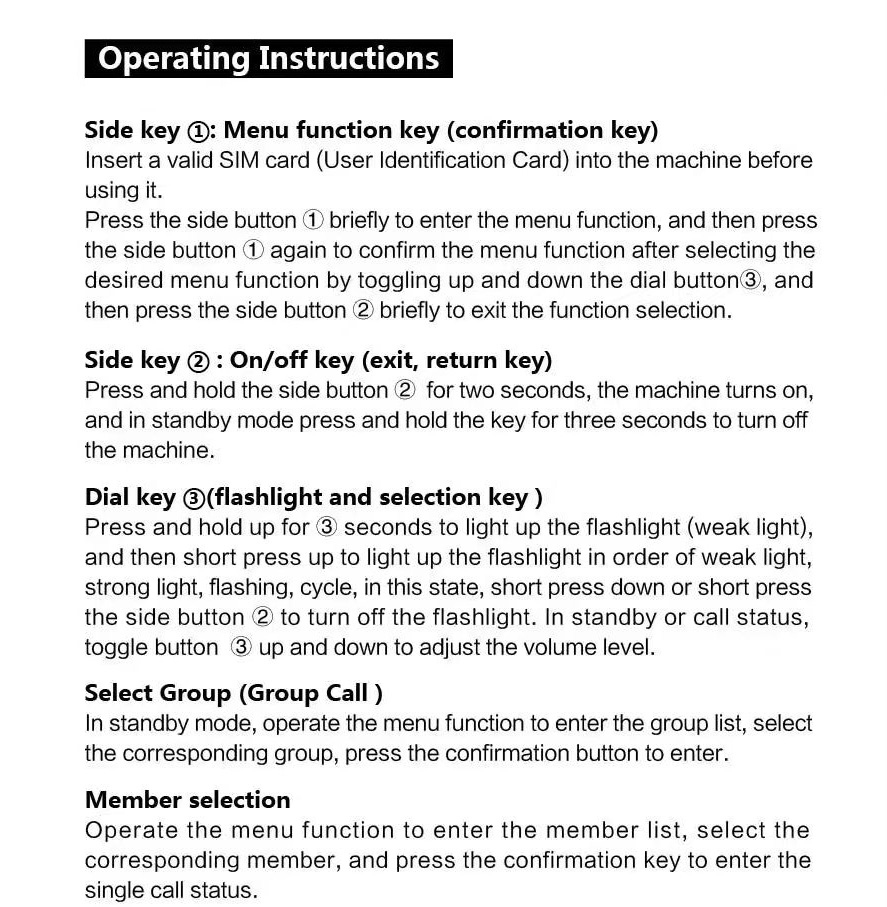 Operating Instructions

Side key ①: Menu function key (confirmation key)
Insert a valid SIM card (User Identification Card) into the machine before using it.
Press the side button ① briefly to enter the menu function, and then press the side button ① again to confirm the menu function after selecting the desired menu function by toggling up and down the dial button③, and then press the side button ② briefly to exit the function selection.

Side key ② : On/off key (exit, return key)
Press and hold the side button ② for two seconds, the machine turns on, and in standby mode press and hold the key for three seconds to turn off the machine.

Dial key ③(flashlight and selection key )
Press and hold up for ③ seconds to light up the flashlight (weak light), and then short press up to light up the flashlight in order of weak light, strong light, flashing, cycle, in this state, short press down or short press the side button ② to turn off the flashlight. In standby or call status, toggle button ③ up and down to adjust the volume level.

Select Group (Group Call )
In standby mode, operate the menu function to enter the group list, select the corresponding group, press the confirmation button to enter.

Member selection
Operate the menu function to enter the member list, select the corresponding member, and press the confirmation key to enter the single call status.